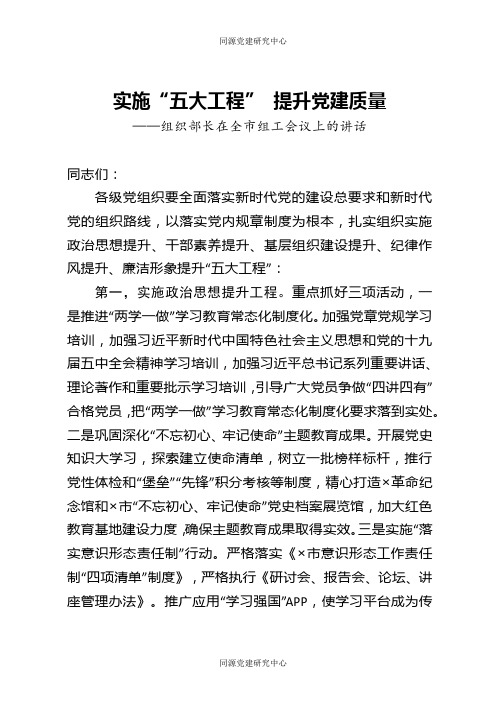 同源党建研究中心

实施“五大工程” 提升党建质量
——组织部长在全市组工会议上的讲话

同志们：

各级党组织要全面落实新时代党的建设总要求和新时代党的组织路线，以落实党内规章制度为根本，扎实组织实施政治思想提升、干部素养提升、基层组织建设提升、纪律作风提升、廉洁形象提升“五大工程”：

第一，实施政治思想提升工程。重点抓好三项活动，一是推进“两学一做”学习教育常态化制度化。加强党章党规学习培训，加强习近平新时代中国特色社会主义思想和党的十九届五中全会精神学习培训，加强习近平总书记系列重要讲话、理论著作和重要批示学习培训，引导广大党员争做“四讲四有”合格党员，把“两学一做”学习教育常态化制度化要求落到实处。二是巩固深化“不忘初心、牢记使命”主题教育成果。开展党史知识大学习，探索建立使命清单，树立一批榜样标杆，推行党性体检和“堡垒”“先锋”积分考核等制度，精心打造×革命纪念馆和×市“不忘初心、牢记使命”党史档案展览馆，加大红色教育基地建设力度，确保主题教育成果取得实效。三是实施“落实意识形态责任制”行动。严格落实《×市意识形态工作责任制“四项清单”制度》，严格执行《研讨会、报告会、论坛、讲座管理办法》。推广应用“学习强国”APP，使学习平台成为传

同源党建研究中心